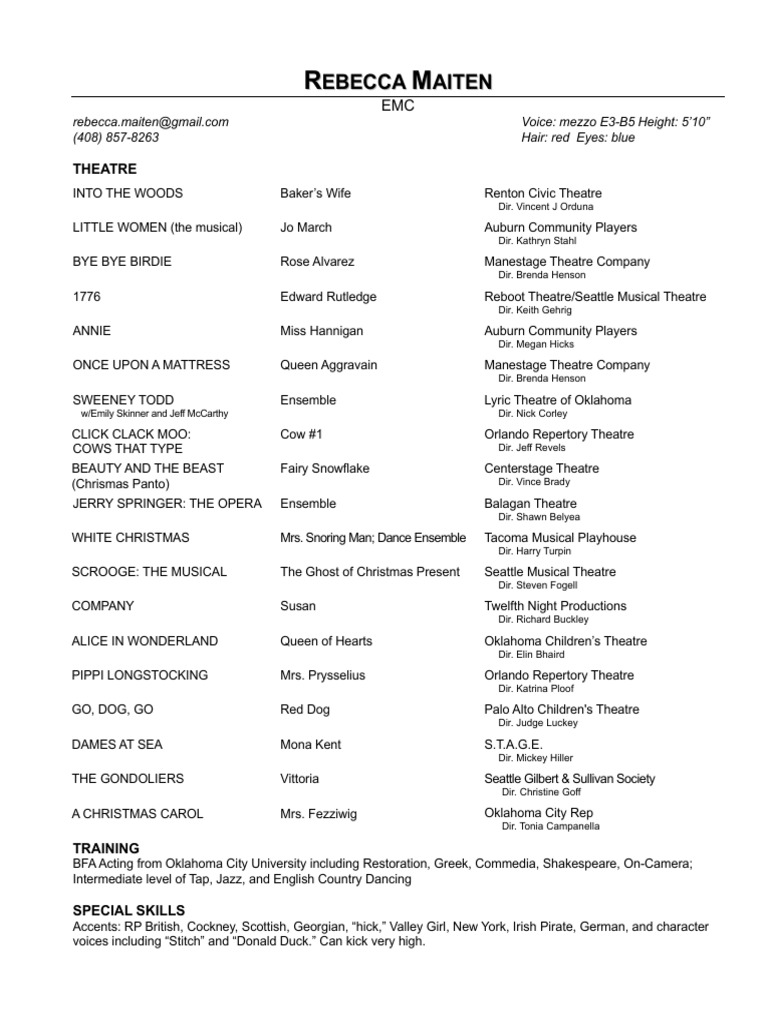 REBECCA MAITEN
EMC

rebecca.maiten@gmail.com
(408) 857-8263

Voice: mezzo E3-B5 Height: 5'10"
Hair: red Eyes: blue

THEATRE

| | | |
|---|---|---|
| INTO THE WOODS | Baker's Wife | Renton Civic Theatre Dir. Vincent J Orduna |
| LITTLE WOMEN (the musical) | Jo March | Auburn Community Players Dir. Kathryn Stahl |
| BYE BYE BIRDIE | Rose Alvarez | Manestage Theatre Company Dir. Brenda Henson |
| 1776 | Edward Rutledge | Reboot Theatre/Seattle Musical Theatre Dir. Keith Gehrig |
| ANNIE | Miss Hannigan | Auburn Community Players Dir. Megan Hicks |
| ONCE UPON A MATTRESS | Queen Aggravain | Manestage Theatre Company Dir. Brenda Henson |
| SWEENEY TODD w/Emily Skinner and Jeff McCarthy | Ensemble | Lyric Theatre of Oklahoma Dir. Nick Corley |
| CLICK CLACK MOO: COWS THAT TYPE | Cow #1 | Orlando Repertory Theatre Dir. Jeff Revels |
| BEAUTY AND THE BEAST (Chrismas Panto) | Fairy Snowflake | Centerstage Theatre Dir. Vince Brady |
| JERRY SPRINGER: THE OPERA | Ensemble | Balagan Theatre Dir. Shawn Belyea |
| WHITE CHRISTMAS | Mrs. Snoring Man; Dance Ensemble | Tacoma Musical Playhouse Dir. Harry Turpin |
| SCROOGE: THE MUSICAL | The Ghost of Christmas Present | Seattle Musical Theatre Dir. Steven Fogell |
| COMPANY | Susan | Twelfth Night Productions Dir. Richard Buckley |
| ALICE IN WONDERLAND | Queen of Hearts | Oklahoma Children's Theatre Dir. Elin Bhaird |
| PIPPI LONGSTOCKING | Mrs. Prysselius | Orlando Repertory Theatre Dir. Katrina Ploof |
| GO, DOG, GO | Red Dog | Palo Alto Children's Theatre Dir. Judge Luckey |
| DAMES AT SEA | Mona Kent | S.T.A.G.E. Dir. Mickey Hiller |
| THE GONDOLIERS | Vittoria | Seattle Gilbert & Sullivan Society Dir. Christine Goff |
| A CHRISTMAS CAROL | Mrs. Fezziwig | Oklahoma City Rep Dir. Tonia Campanella |

TRAINING
BFA Acting from Oklahoma City University including Restoration, Greek, Commedia, Shakespeare, On-Camera; Intermediate level of Tap, Jazz, and English Country Dancing

SPECIAL SKILLS
Accents: RP British, Cockney, Scottish, Georgian, "hick," Valley Girl, New York, Irish Pirate, German, and character voices including "Stitch" and "Donald Duck." Can kick very high.